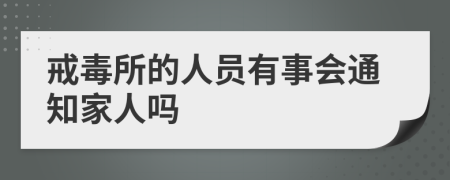 戒毒所的人员有事会通知家人吗